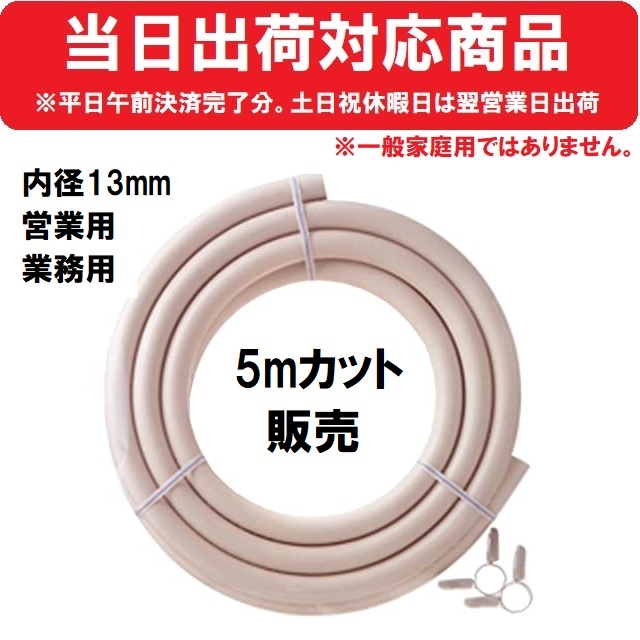 当日出荷対応商品
※平日午前決済完了分。土日祝休暇日は翌営業日出荷

※一般家庭用ではありません。

内径13mm
営業用
業務用

5mカット
販売